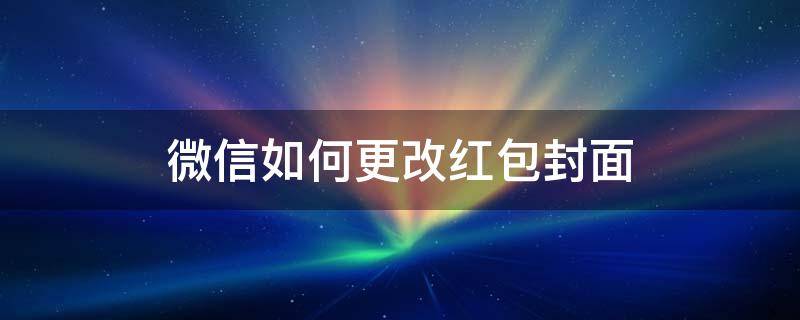 微信如何更改红包封面